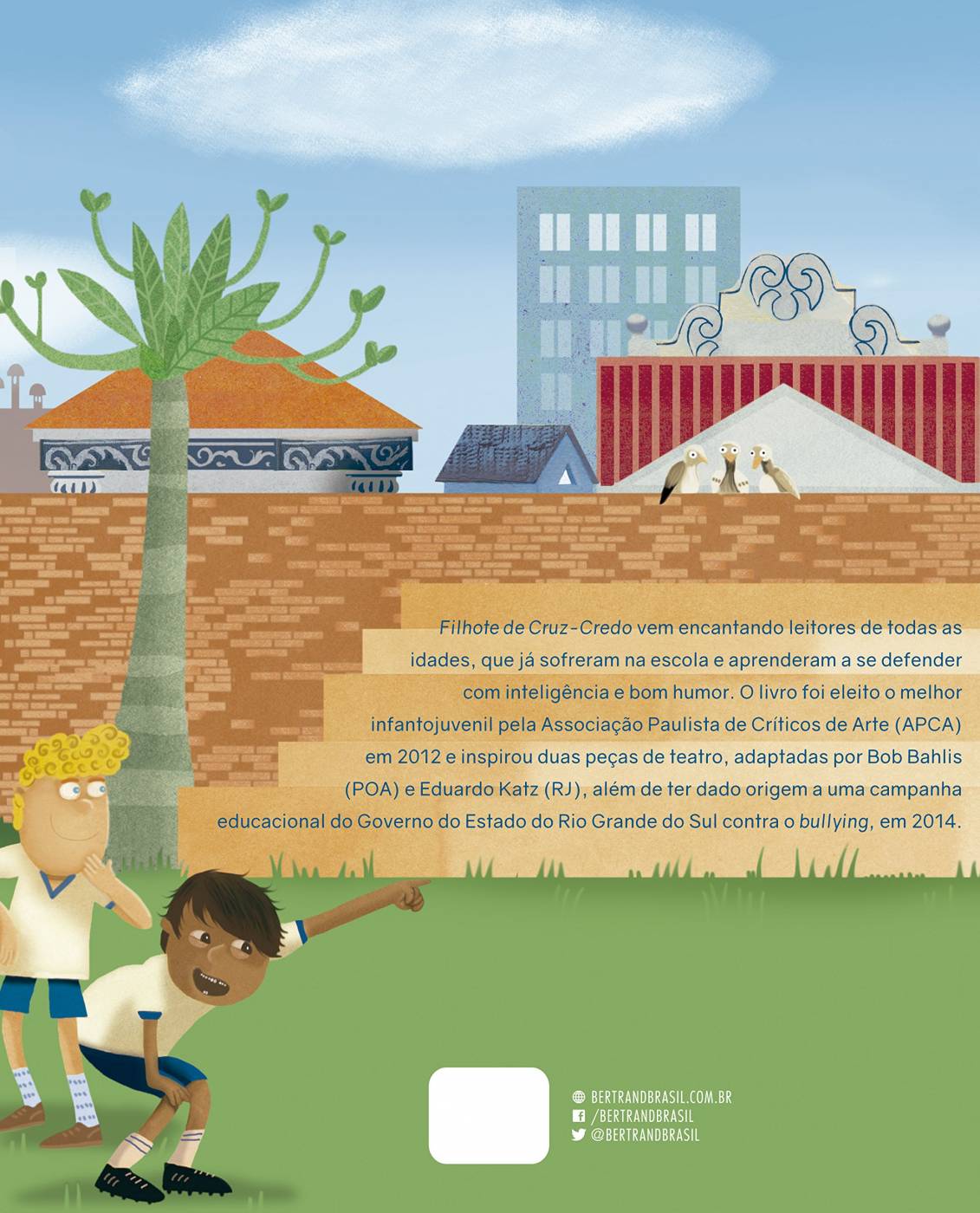 Filhote de Cruz-Credo vem encantando leitores de todas as idades, que já sofreram na escola e aprenderam a se defender com inteligência e bom humor. O livro foi eleito o melhor infantojuvenil pela Associação Paulista de Críticos de Arte (APCA) em 2012 e inspirou duas peças de teatro, adaptadas por Bob Bahlis (POA) e Eduardo Katz (RJ), além de ter dado origem a uma campanha educacional do Governo do Estado do Rio Grande do Sul contra o bullying, em 2014.

BERTRANDBRASIL.COM.BR
/BERTRANDBRASIL
@BERTRANDBRASIL